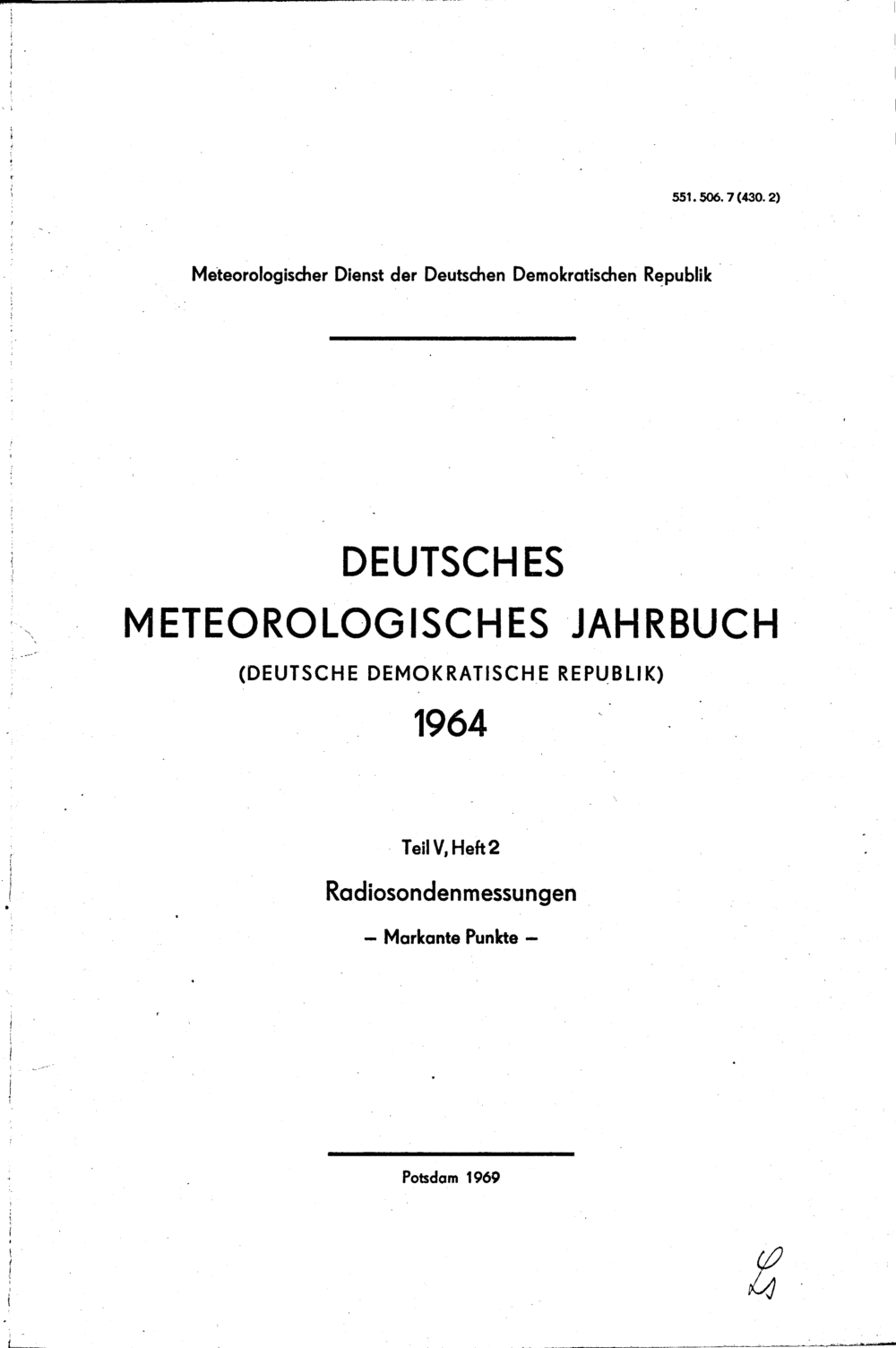 551. 506. 7 (430. 2)

Meteorologischer Dienst der Deutschen Demokratischen Republik

DEUTSCHES
METEOROLOGISCHES JAHRBUCH
(DEUTSCHE DEMOKRATISCHE REPUBLIK)
1964

Teil V, Heft 2
Radiosondenmessungen
– Markante Punkte –

Potsdam 1969

Ls